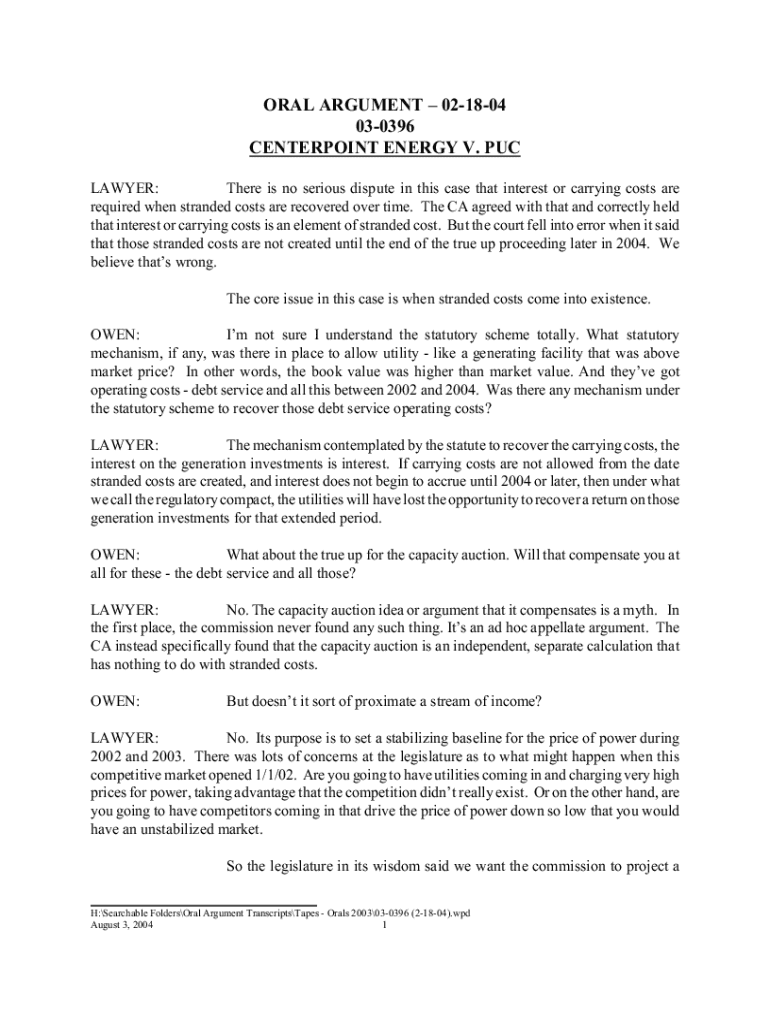 ORAL ARGUMENT – 02-18-04
03-0396
CENTERPOINT ENERGY V. PUC

LAWYER: There is no serious dispute in this case that interest or carrying costs are required when stranded costs are recovered over time. The CA agreed with that and correctly held that interest or carrying costs is an element of stranded cost. But the court fell into error when it said that those stranded costs are not created until the end of the true up proceeding later in 2004. We believe that's wrong.

The core issue in this case is when stranded costs come into existence.

OWEN: I'm not sure I understand the statutory scheme totally. What statutory mechanism, if any, was there in place to allow utility - like a generating facility that was above market price? In other words, the book value was higher than market value. And they've got operating costs - debt service and all this between 2002 and 2004. Was there any mechanism under the statutory scheme to recover those debt service operating costs?

LAWYER: The mechanism contemplated by the statute to recover the carrying costs, the interest on the generation investments is interest. If carrying costs are not allowed from the date stranded costs are created, and interest does not begin to accrue until 2004 or later, then under what we call the regulatory compact, the utilities will have lost the opportunity to recover a return on those generation investments for that extended period.

OWEN: What about the true up for the capacity auction. Will that compensate you at all for these - the debt service and all those?

LAWYER: No. The capacity auction idea or argument that it compensates is a myth. In the first place, the commission never found any such thing. It's an ad hoc appellate argument. The CA instead specifically found that the capacity auction is an independent, separate calculation that has nothing to do with stranded costs.

OWEN: But doesn't it sort of proximate a stream of income?

LAWYER: No. Its purpose is to set a stabilizing baseline for the price of power during 2002 and 2003. There was lots of concerns at the legislature as to what might happen when this competitive market opened 1/1/02. Are you going to have utilities coming in and charging very high prices for power, taking advantage that the competition didn't really exist. Or on the other hand, are you going to have competitors coming in that drive the price of power down so low that you would have an unstabilized market.

So the legislature in its wisdom said we want the commission to project a

H:\Searchable Folders\Oral Argument Transcripts\Tapes - Orals 2003\03-0396 (2-18-04).wpd
August 3, 2004 1